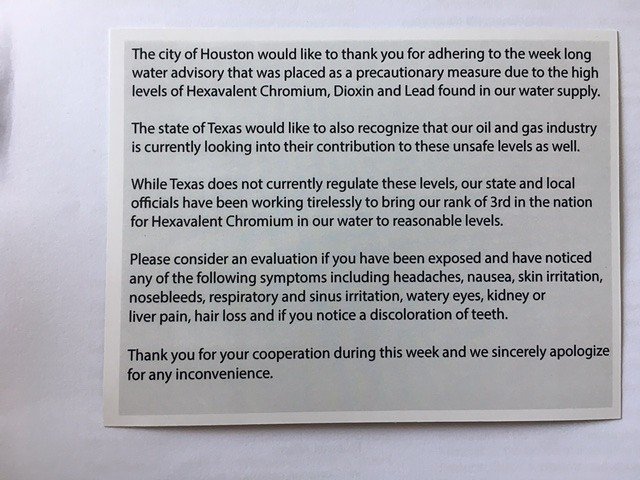 The city of Houston would like to thank you for adhering to the week long water advisory that was placed as a precautionary measure due to the high levels of Hexavalent Chromium, Dioxin and Lead found in our water supply.

The state of Texas would like to also recognize that our oil and gas industry is currently looking into their contribution to these unsafe levels as well.

While Texas does not currently regulate these levels, our state and local officials have been working tirelessly to bring our rank of 3rd in the nation for Hexavalent Chromium in our water to reasonable levels.

Please consider an evaluation if you have been exposed and have noticed any of the following symptoms including headaches, nausea, skin irritation, nosebleeds, respiratory and sinus irritation, watery eyes, kidney or liver pain, hair loss and if you notice a discoloration of teeth.

Thank you for your cooperation during this week and we sincerely apologize for any inconvenience.